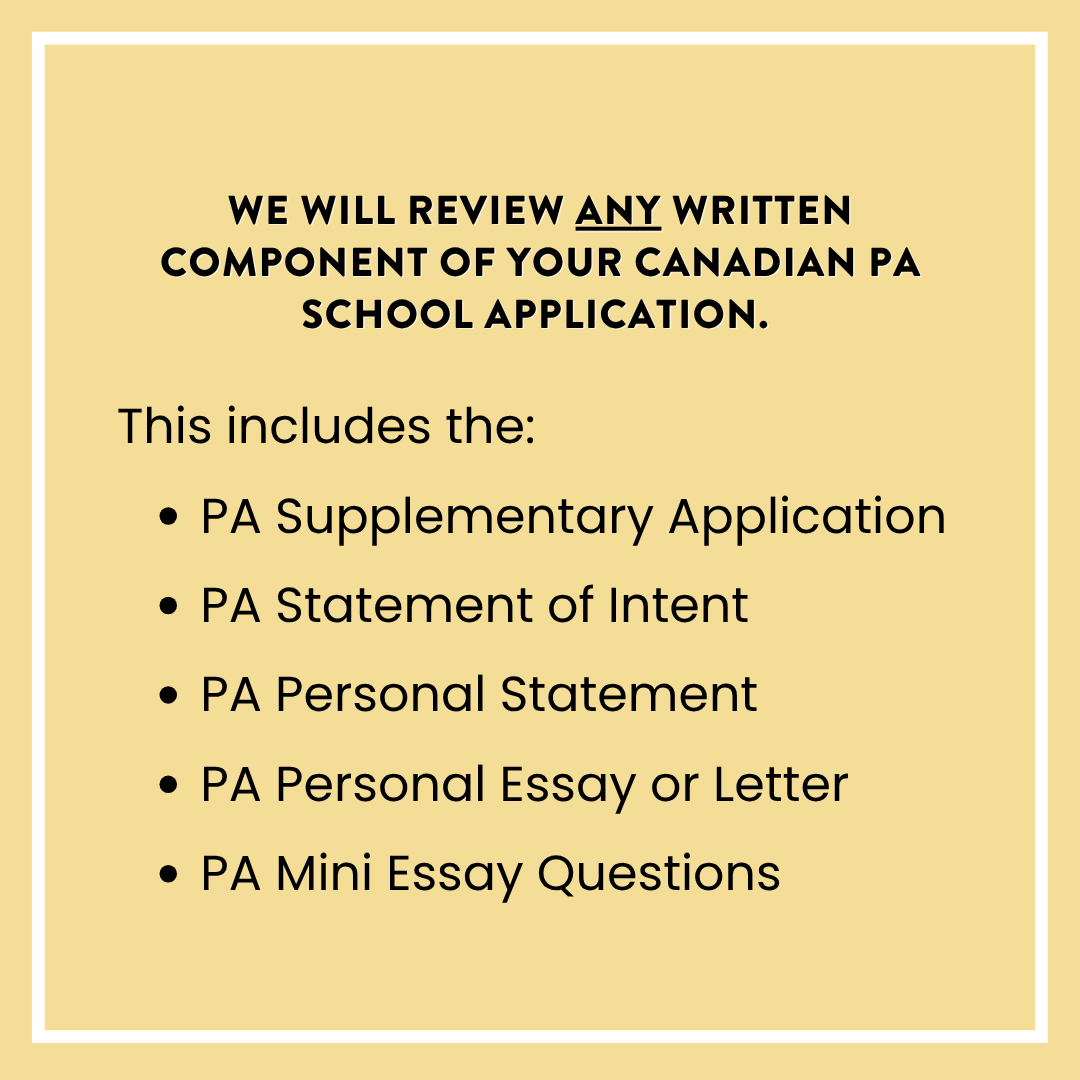 WE WILL REVIEW ANY WRITTEN COMPONENT OF YOUR CANADIAN PA SCHOOL APPLICATION.

This includes the:

• PA Supplementary Application
• PA Statement of Intent
• PA Personal Statement
• PA Personal Essay or Letter
• PA Mini Essay Questions